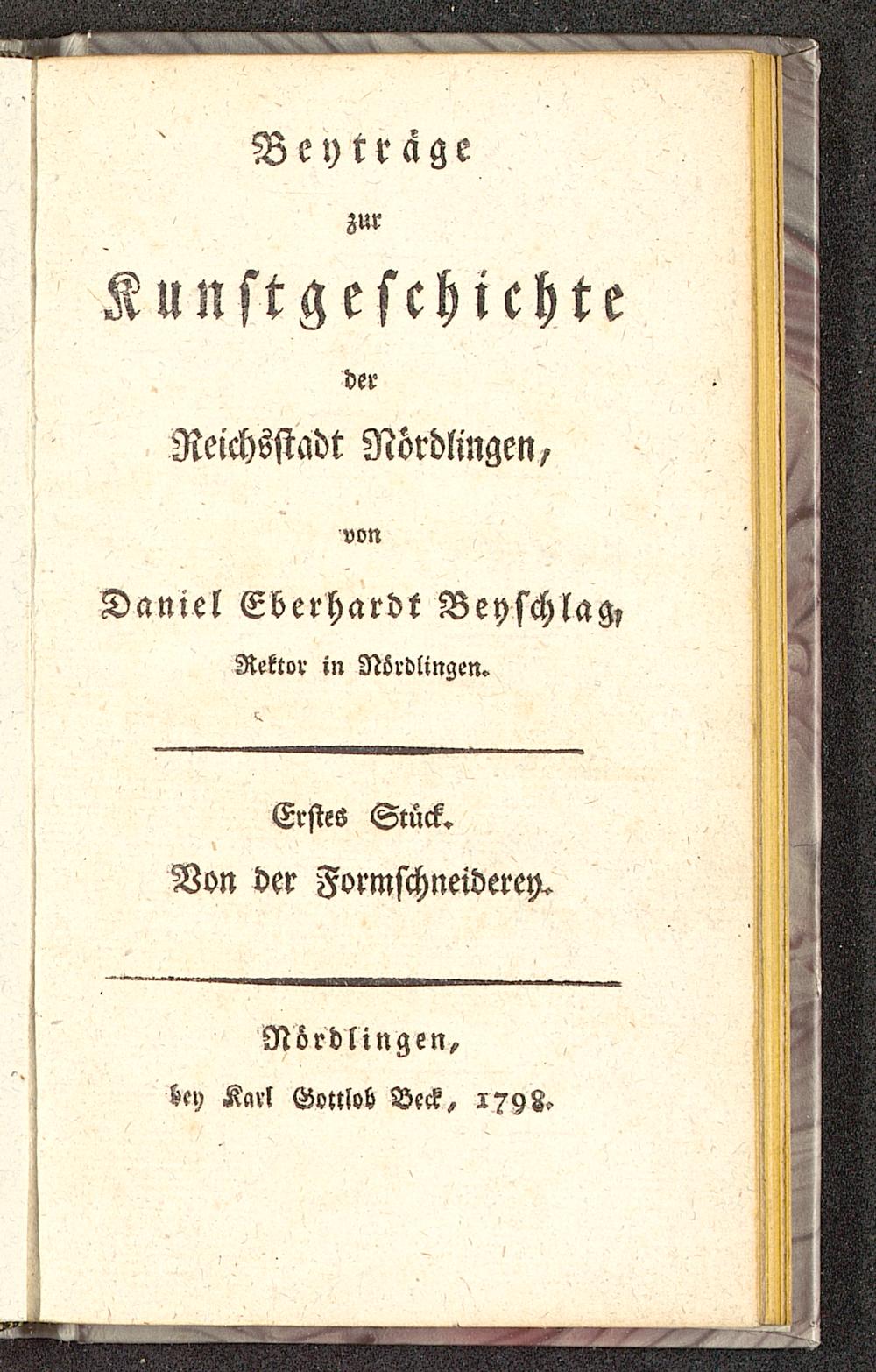 Beyträge

zur

Kunstgeschichte

der

Reichsstadt Nördlingen,

von

Daniel Eberhardt Beyschlag,

Rektor in Nördlingen.

Erstes Stück.

Von der Formschneiderey.

Nördlingen,

bey Karl Gottlob Beck, 1798.